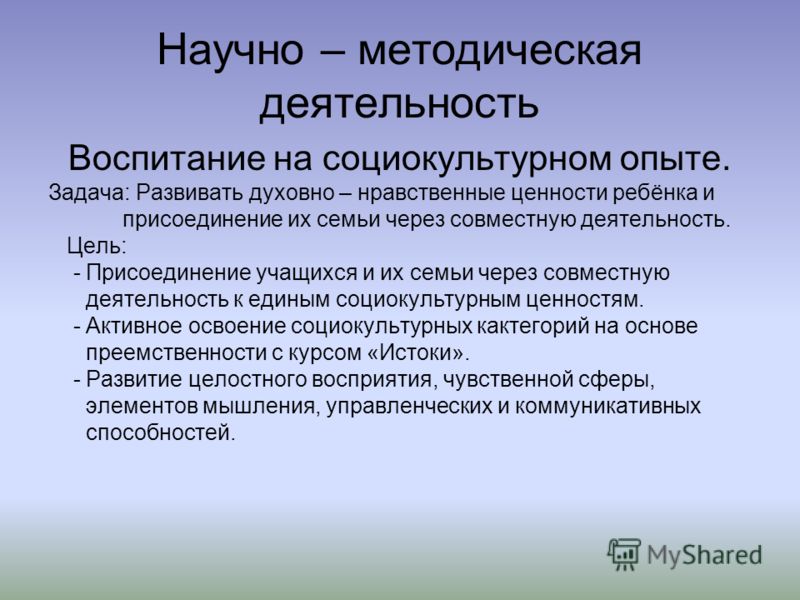 Научно – методическая деятельность

Воспитание на социокультурном опыте.

Задача: Развивать духовно – нравственные ценности ребёнка и присоединение их семьи через совместную деятельность.

Цель:

- Присоединение учащихся и их семьи через совместную деятельность к единым социокультурным ценностям.
- Активное освоение социокультурных кактегорий на основе преемственности с курсом «Истоки».
- Развитие целостного восприятия, чувственной сферы, элементов мышления, управленческих и коммуникативных способностей.

MyShared